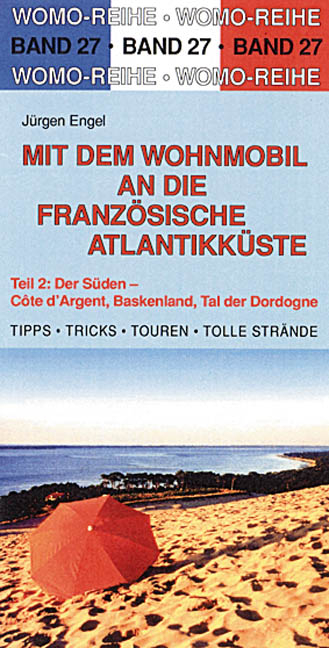 WOMO-REIHE • WOMO-REIHE
BAND 27 • BAND 27 • BAND 27
WOMO-REIHE • WOMO-REIHE

Jürgen Engel

MIT DEM WOHNMOBIL AN DIE FRANZÖSISCHE ATLANTIKKÜSTE

Teil 2: Der Süden – Côte d'Argent, Baskenland, Tal der Dordogne

TIPPS • TRICKS • TOUREN • TOLLE STRÄNDE